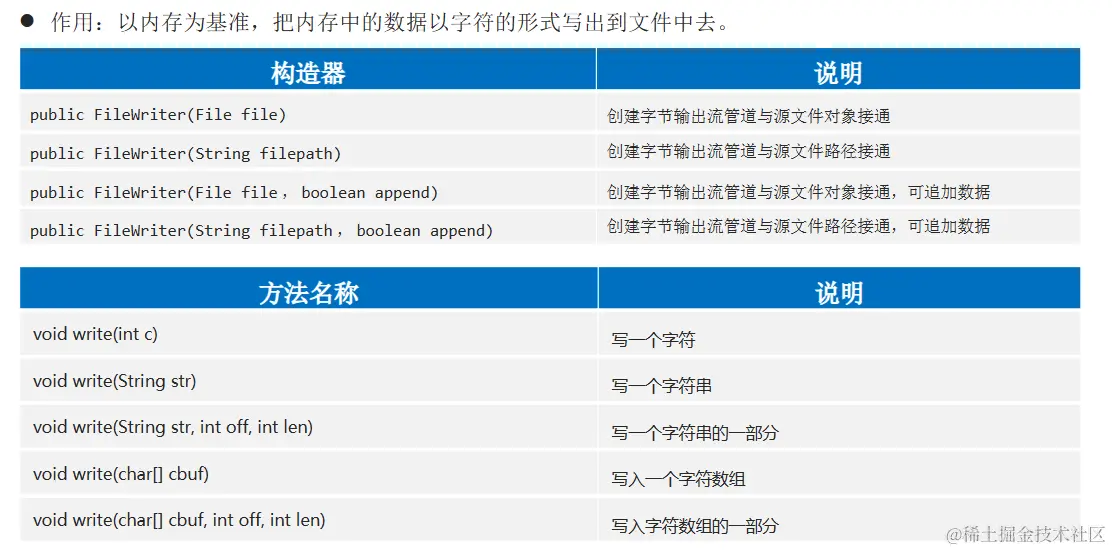 ● 作用：以内存为基准，把内存中的数据以字符的形式写出到文件中去。

| 构造器 | 说明 |
|---|---|
| public FileWriter(File file) | 创建字节输出流管道与源文件对象接通 |
| public FileWriter(String filepath) | 创建字节输出流管道与源文件路径接通 |
| public FileWriter(File file， boolean append) | 创建字节输出流管道与源文件对象接通，可追加数据 |
| public FileWriter(String filepath， boolean append) | 创建字节输出流管道与源文件路径接通，可追加数据 |

| 方法名称 | 说明 |
|---|---|
| void write(int c) | 写一个字符 |
| void write(String str) | 写一个字符串 |
| void write(String str, int off, int len) | 写一个字符串的一部分 |
| void write(char[] cbuf) | 写入一个字符数组 |
| void write(char[] cbuf, int off, int len) | 写入字符数组的一部分 |

@稀土掘金技术社区